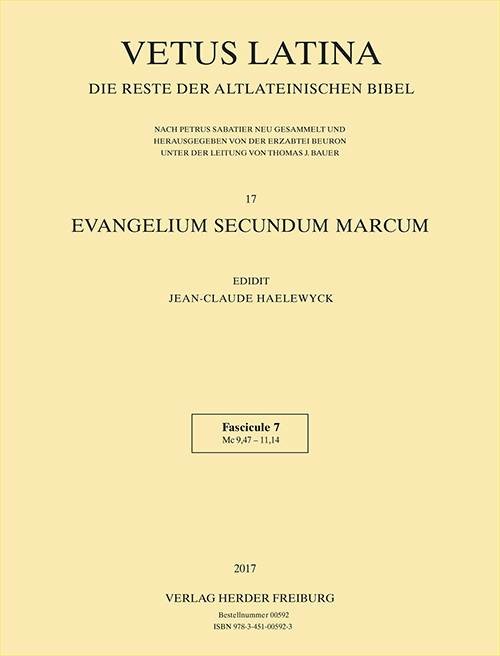 VETUS LATINA
DIE RESTE DER ALTLATEINISCHEN BIBEL

NACH PETRUS SABATIER NEU GESAMMELT UND HERAUSGEGEBEN VON DER ERZABTEI BEURON UNTER DER LEITUNG VON THOMAS J. BAUER

17
EVANGELIUM SECUNDUM MARCUM

EDIDIT
JEAN-CLAUDE HAELEWYCK

Fascicule 7
Mc 9,47 – 11,14

2017

VERLAG HERDER FREIBURG
Bestellnummer 00592
ISBN 978-3-451-00592-3